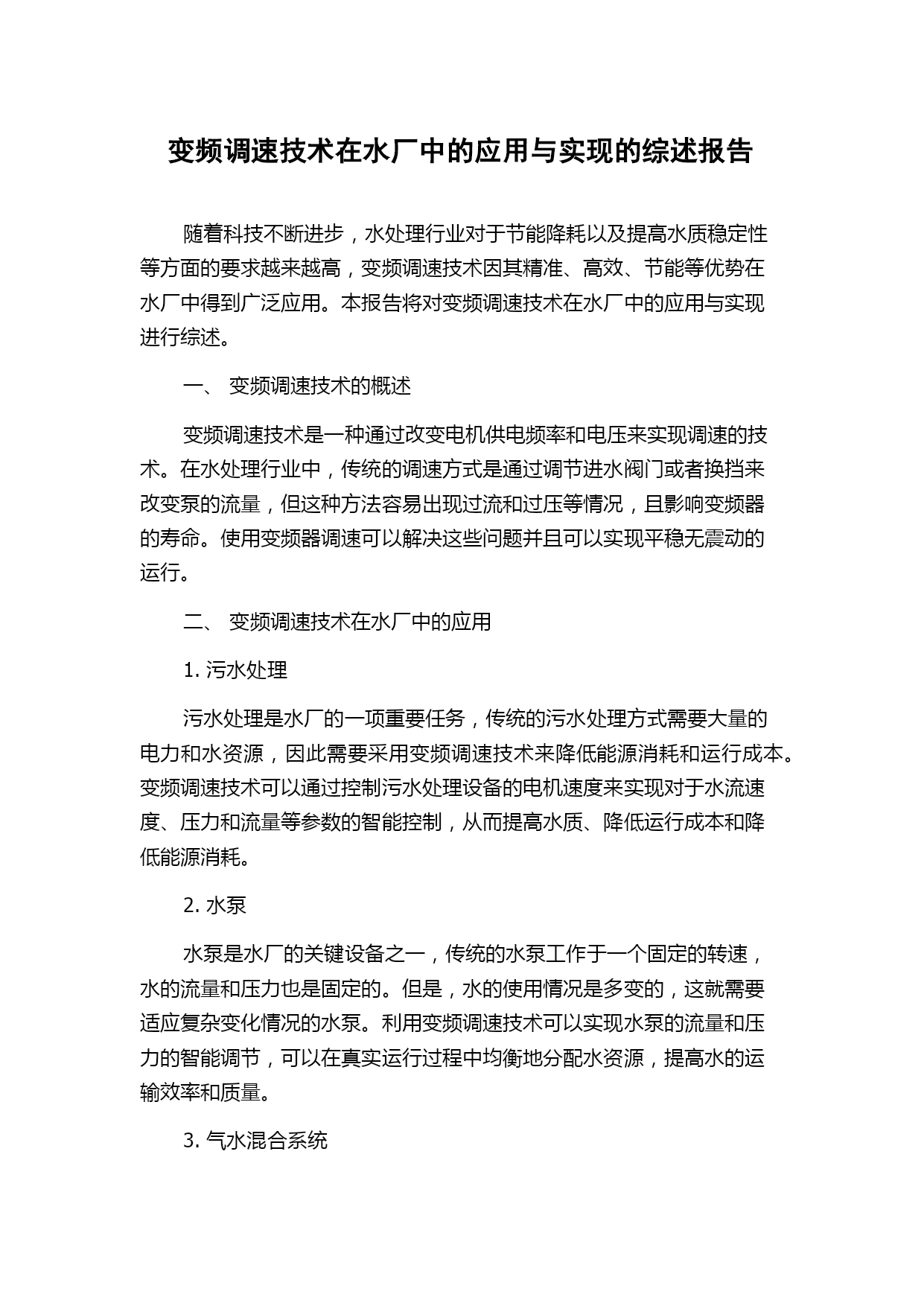 变频调速技术在水厂中的应用与实现的综述报告

随着科技不断进步，水处理行业对于节能降耗以及提高水质稳定性等方面的要求越来越高，变频调速技术因其精准、高效、节能等优势在水厂中得到广泛应用。本报告将对变频调速技术在水厂中的应用与实现进行综述。

一、 变频调速技术的概述

变频调速技术是一种通过改变电机供电频率和电压来实现调速的技术。在水处理行业中，传统的调速方式是通过调节进水阀门或者换挡来改变泵的流量，但这种方法容易出现过流和过压等情况，且影响变频器的寿命。使用变频器调速可以解决这些问题并且可以实现平稳无震动的运行。

二、 变频调速技术在水厂中的应用

1. 污水处理

污水处理是水厂的一项重要任务，传统的污水处理方式需要大量的电力和水资源，因此需要采用变频调速技术来降低能源消耗和运行成本。变频调速技术可以通过控制污水处理设备的电机速度来实现对于水流速度、压力和流量等参数的智能控制，从而提高水质、降低运行成本和降低能源消耗。

2. 水泵

水泵是水厂的关键设备之一，传统的水泵工作于一个固定的转速，水的流量和压力也是固定的。但是，水的使用情况是多变的，这就需要适应复杂变化情况的水泵。利用变频调速技术可以实现水泵的流量和压力的智能调节，可以在真实运行过程中均衡地分配水资源，提高水的运输效率和质量。

3. 气水混合系统